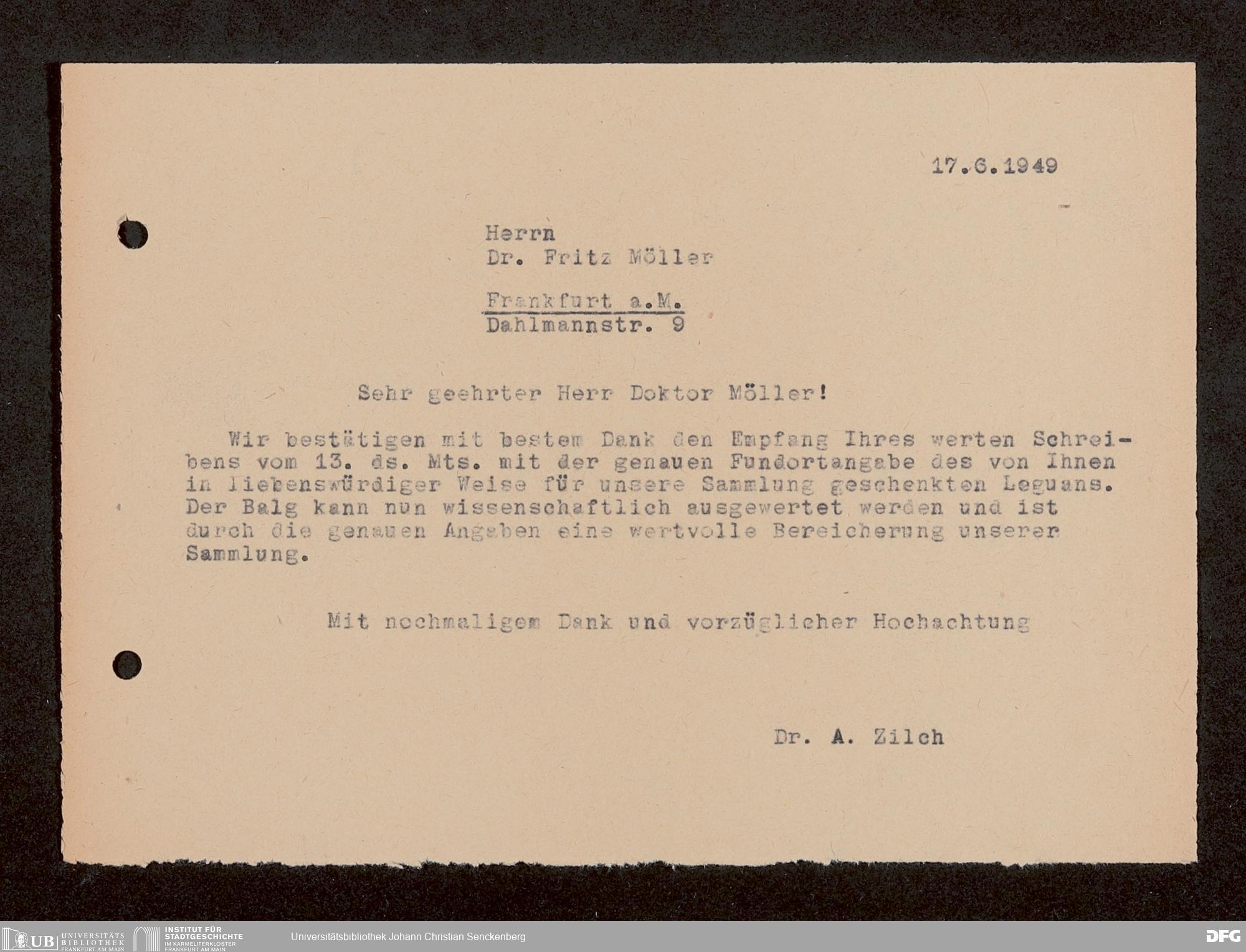 17.6.1949

Herrn
Dr. Fritz Möller

Frankfurt a.M.
Dahlmannstr. 9

Sehr geehrter Herr Doktor Möller!

Wir bestätigen mit bestem Dank den Empfang Ihres werten Schreibens vom 13. ds. Mts. mit der genauen Fundortangabe des von Ihnen in liebenswürdiger Weise für unsere Sammlung geschenkten Leguans. Der Balg kann nun wissenschaftlich ausgewertet werden und ist durch die genauen Angaben eine wertvolle Bereicherung unserer Sammlung.

Mit nochmaligem Dank und vorzüglicher Hochachtung

Dr. A. Zilch

UB UNIVERSITÄTS BIBLIOTHEK FRANKFURT AM MAIN
INSTITUT FÜR STADTGESCHICHTE IM KARMELITERKLOSTER FRANKFURT AM MAIN
Universitätsbibliothek Johann Christian Senckenberg
DFG